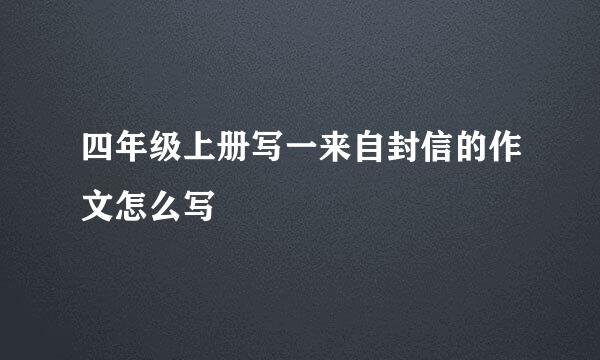 四年级上册写一来自封信的作文怎么写